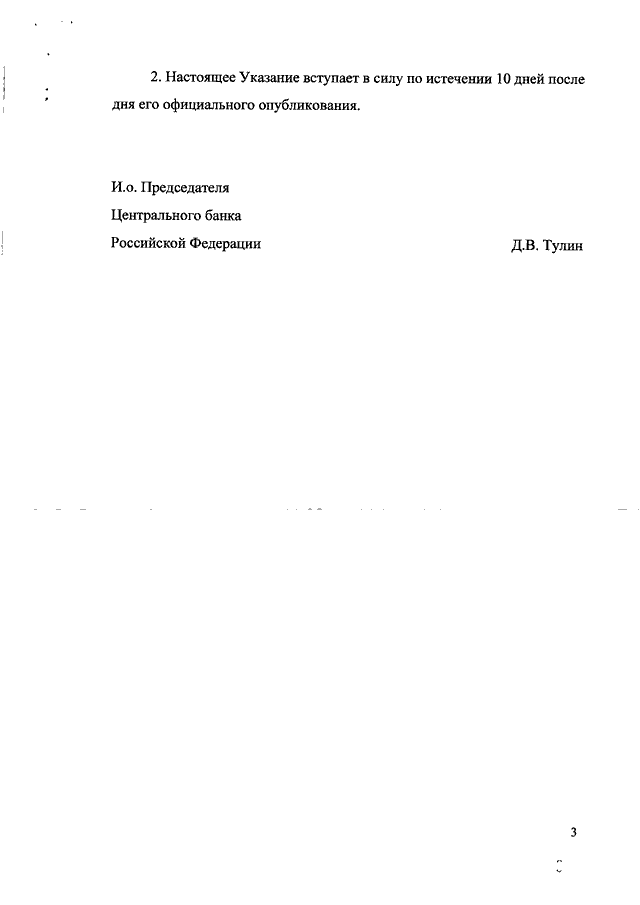 2. Настоящее Указание вступает в силу по истечении 10 дней после дня его официального опубликования.

И.о. Председателя
Центрального банка
Российской Федерации

Д.В. Тулин

3